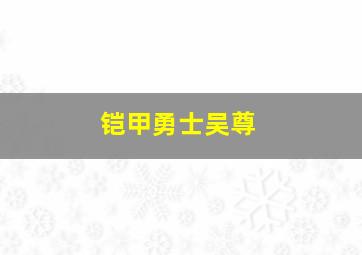 铠甲勇士吴尊